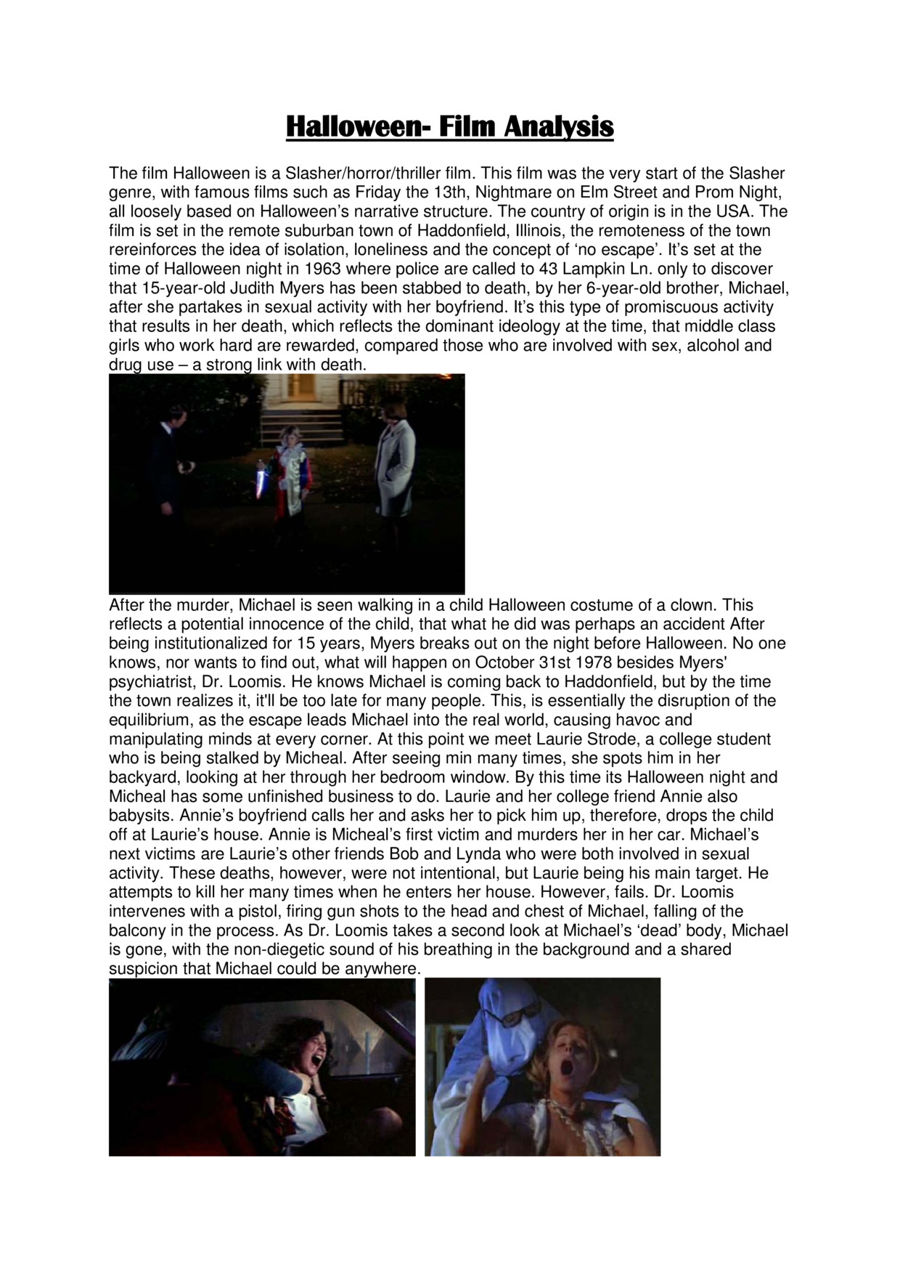 Halloween- Film Analysis

The film Halloween is a Slasher/horror/thriller film. This film was the very start of the Slasher genre, with famous films such as Friday the 13th, Nightmare on Elm Street and Prom Night, all loosely based on Halloween's narrative structure. The country of origin is in the USA. The film is set in the remote suburban town of Haddonfield, Illinois, the remoteness of the town rereinforces the idea of isolation, loneliness and the concept of 'no escape'. It's set at the time of Halloween night in 1963 where police are called to 43 Lampkin Ln. only to discover that 15-year-old Judith Myers has been stabbed to death, by her 6-year-old brother, Michael, after she partakes in sexual activity with her boyfriend. It's this type of promiscuous activity that results in her death, which reflects the dominant ideology at the time, that middle class girls who work hard are rewarded, compared those who are involved with sex, alcohol and drug use – a strong link with death.

After the murder, Michael is seen walking in a child Halloween costume of a clown. This reflects a potential innocence of the child, that what he did was perhaps an accident After being institutionalized for 15 years, Myers breaks out on the night before Halloween. No one knows, nor wants to find out, what will happen on October 31st 1978 besides Myers' psychiatrist, Dr. Loomis. He knows Michael is coming back to Haddonfield, but by the time the town realizes it, it'll be too late for many people. This, is essentially the disruption of the equilibrium, as the escape leads Michael into the real world, causing havoc and manipulating minds at every corner. At this point we meet Laurie Strode, a college student who is being stalked by Micheal. After seeing min many times, she spots him in her backyard, looking at her through her bedroom window. By this time its Halloween night and Micheal has some unfinished business to do. Laurie and her college friend Annie also babysits. Annie's boyfriend calls her and asks her to pick him up, therefore, drops the child off at Laurie's house. Annie is Micheal's first victim and murders her in her car. Michael's next victims are Laurie's other friends Bob and Lynda who were both involved in sexual activity. These deaths, however, were not intentional, but Laurie being his main target. He attempts to kill her many times when he enters her house. However, fails. Dr. Loomis intervenes with a pistol, firing gun shots to the head and chest of Michael, falling of the balcony in the process. As Dr. Loomis takes a second look at Michael's 'dead' body, Michael is gone, with the non-diegetic sound of his breathing in the background and a shared suspicion that Michael could be anywhere.